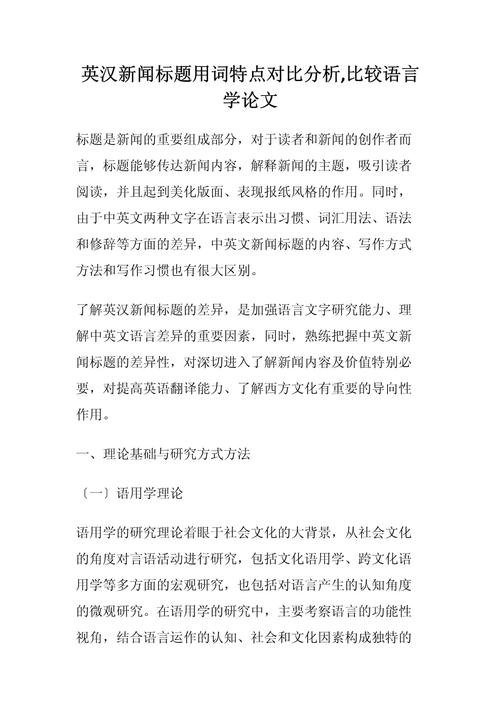 英汉新闻标题用词特点对比分析,比较语言学论文

标题是新闻的重要组成部分，对于读者和新闻的创作者而言，标题能够传达新闻内容，解释新闻的主题，吸引读者阅读，并且起到美化版面、表现报纸风格的作用。同时，由于中英文两种文字在语言表示出习惯、词汇用法、语法和修辞等方面的差异，中英文新闻标题的内容、写作方式方法和写作习惯也有很大区别。

了解英汉新闻标题的差异，是加强语言文字研究能力、理解中英文语言差异的重要因素，同时，熟练把握中英文新闻标题的差异性，对深切进入了解新闻内容及价值特别必要，对提高英语翻译能力、了解西方文化有重要的导向性作用。

一、理论基础与研究方式方法

〔一〕语用学理论

语用学的研究理论着眼于社会文化的大背景，从社会文化的角度对言语活动进行研究，包括文化语用学、跨文化语用学等多方面的宏观研究，也包括对语言产生的认知角度的微观研究。在语用学的研究中，主要考察语言的功能性视角，结合语言运作的认知、社会和文化因素构成独特的